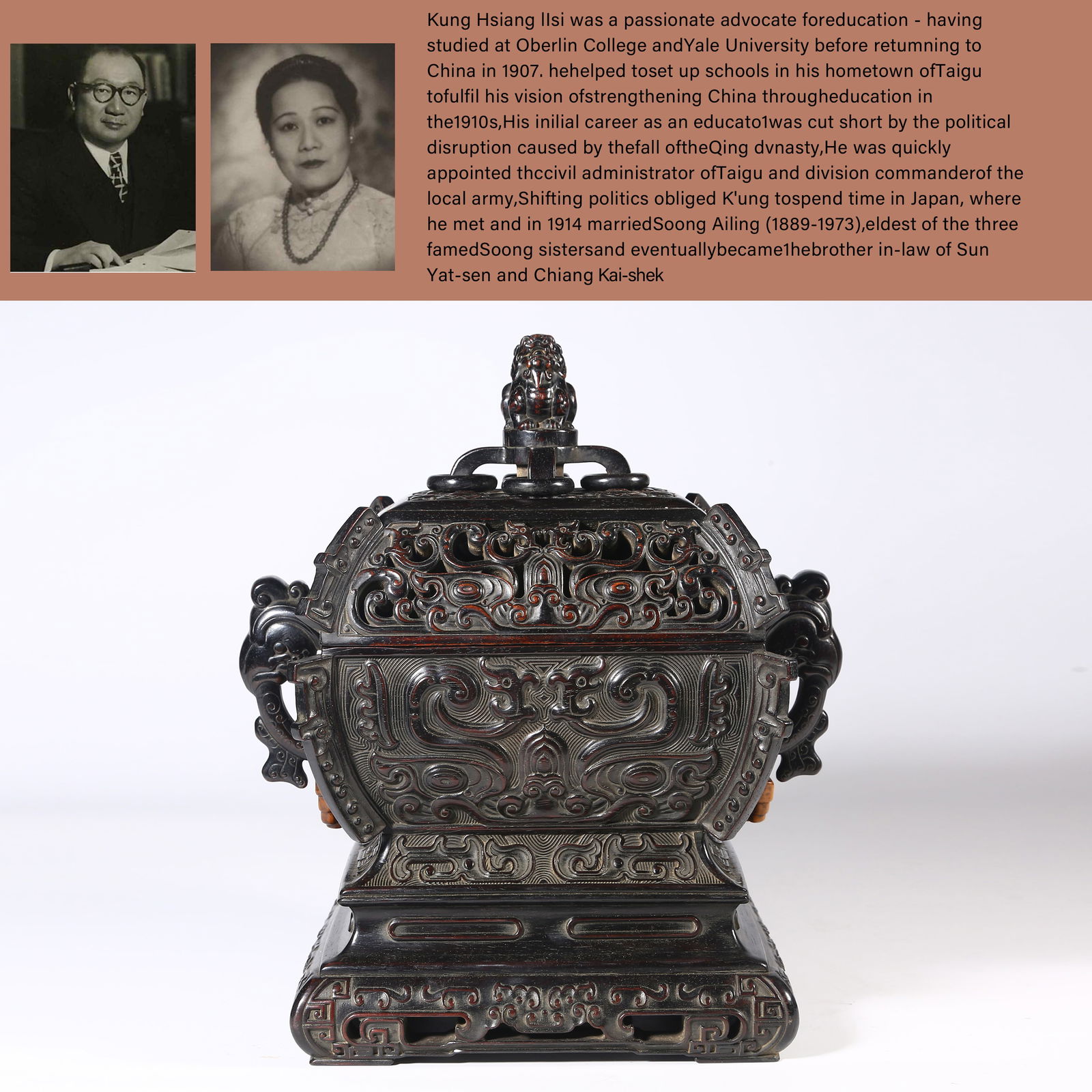 Kung Hsiang IIsi was a passionate advocate foreducation - having studied at Oberlin College andYale University before retumning to China in 1907. hehelped toset up schools in his hometown ofTaigu tofulfil his vision ofstrengthening China througheducation in the1910s,His inilial career as an educato1was cut short by the political disruption caused by thefall oftheQing dvnasty,He was quickly appointed thccivil administrator ofTaigu and division commanderof the local army,Shifting politics obliged K'ung tospend time in Japan, where he met and in 1914 marriedSoong Ailing (1889-1973),eldest of the three famedSoong sistersand eventuallybecame1hebrother in-law of Sun Yat-sen and Chiang Kai-shek